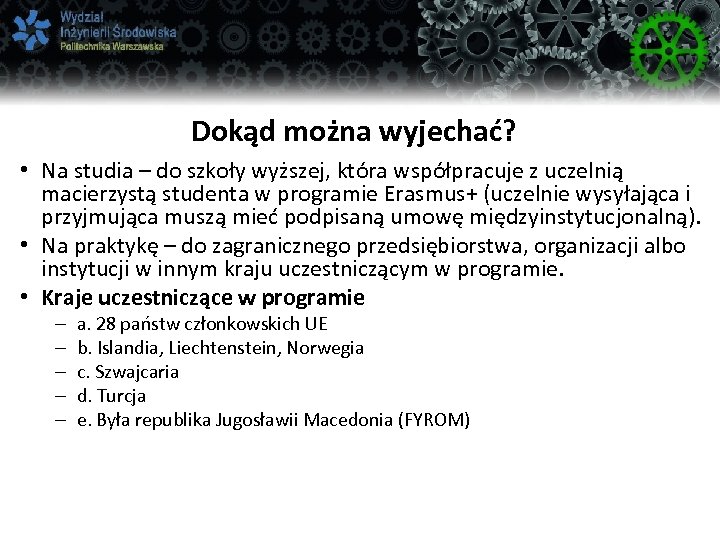 Wydział
Inżynierii Środowiska
Politechnika Warszawska

Dokąd można wyjechać?

• Na studia – do szkoły wyższej, która współpracuje z uczelnią macierzystą studenta w programie Erasmus+ (uczelnie wysyłająca i przyjmująca muszą mieć podpisaną umowę międzyinstytucjonalną).
• Na praktykę – do zagranicznego przedsiębiorstwa, organizacji albo instytucji w innym kraju uczestniczącym w programie.
• Kraje uczestniczące w programie
– a. 28 państw członkowskich UE
– b. Islandia, Liechtenstein, Norwegia
– c. Szwajcaria
– d. Turcja
– e. Była republika Jugosławii Macedonia (FYROM)